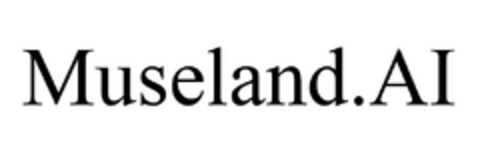 Museland.AI